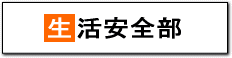 生活安全部